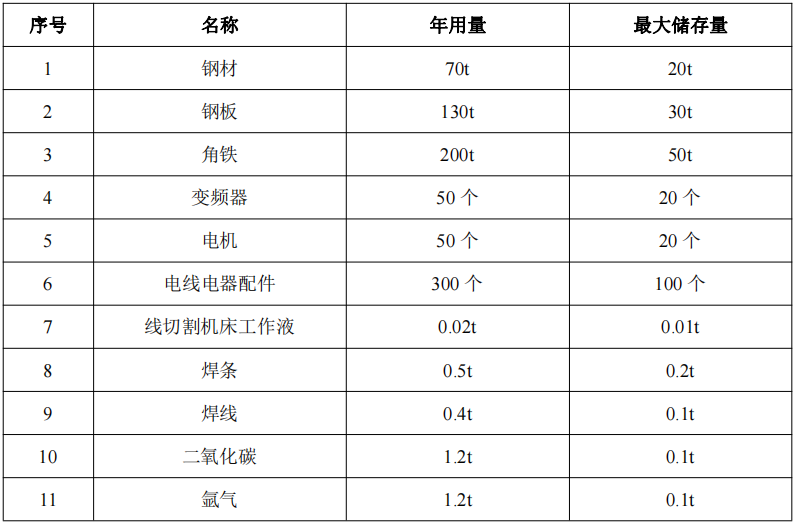 | 序号 | 名称 | 年用量 | 最大储存量 |
|---|---|---|---|
| 1 | 钢材 | 70t | 20t |
| 2 | 钢板 | 130t | 30t |
| 3 | 角铁 | 200t | 50t |
| 4 | 变频器 | 50个 | 20个 |
| 5 | 电机 | 50个 | 20个 |
| 6 | 电线电器配件 | 300个 | 100个 |
| 7 | 线切割机床工作液 | 0.02t | 0.01t |
| 8 | 焊条 | 0.5t | 0.2t |
| 9 | 焊线 | 0.4t | 0.1t |
| 10 | 二氧化碳 | 1.2t | 0.1t |
| 11 | 氩气 | 1.2t | 0.1t |